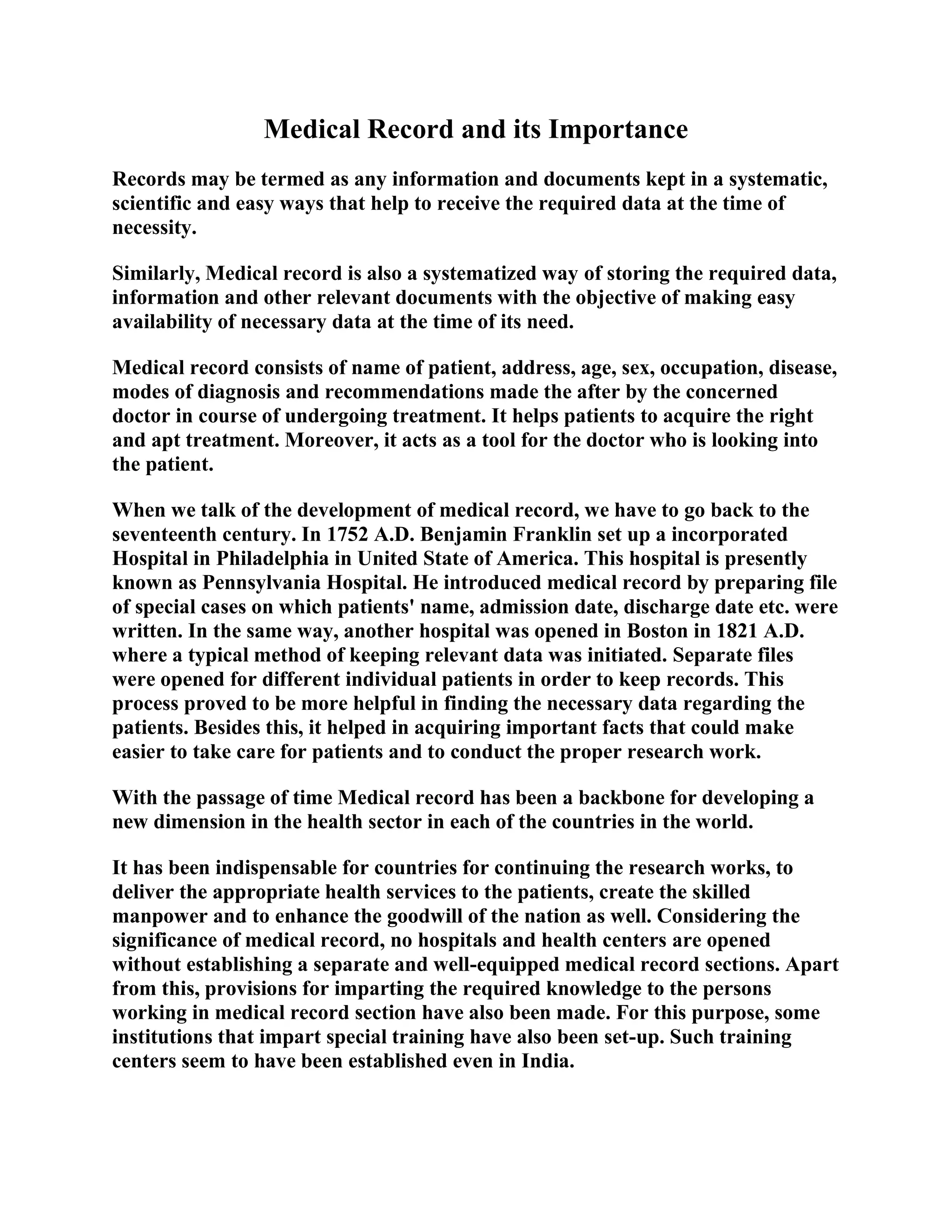 Medical Record and its Importance

Records may be termed as any information and documents kept in a systematic, scientific and easy ways that help to receive the required data at the time of necessity.

Similarly, Medical record is also a systematized way of storing the required data, information and other relevant documents with the objective of making easy availability of necessary data at the time of its need.

Medical record consists of name of patient, address, age, sex, occupation, disease, modes of diagnosis and recommendations made the after by the concerned doctor in course of undergoing treatment. It helps patients to acquire the right and apt treatment. Moreover, it acts as a tool for the doctor who is looking into the patient.

When we talk of the development of medical record, we have to go back to the seventeenth century. In 1752 A.D. Benjamin Franklin set up a incorporated Hospital in Philadelphia in United State of America. This hospital is presently known as Pennsylvania Hospital. He introduced medical record by preparing file of special cases on which patients' name, admission date, discharge date etc. were written. In the same way, another hospital was opened in Boston in 1821 A.D. where a typical method of keeping relevant data was initiated. Separate files were opened for different individual patients in order to keep records. This process proved to be more helpful in finding the necessary data regarding the patients. Besides this, it helped in acquiring important facts that could make easier to take care for patients and to conduct the proper research work.

With the passage of time Medical record has been a backbone for developing a new dimension in the health sector in each of the countries in the world.

It has been indispensable for countries for continuing the research works, to deliver the appropriate health services to the patients, create the skilled manpower and to enhance the goodwill of the nation as well. Considering the significance of medical record, no hospitals and health centers are opened without establishing a separate and well-equipped medical record sections. Apart from this, provisions for imparting the required knowledge to the persons working in medical record section have also been made. For this purpose, some institutions that impart special training have also been set-up. Such training centers seem to have been established even in India.